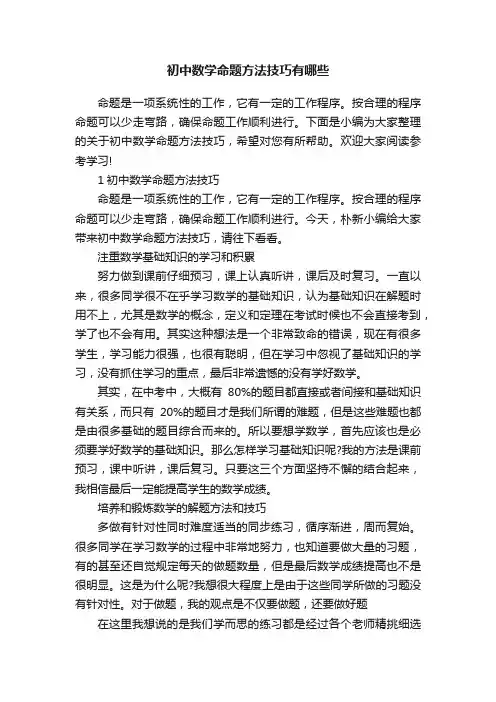 初中数学命题方法技巧有哪些

命题是一项系统性的工作，它有一定的工作程序。按合理的程序命题可以少走弯路，确保命题工作顺利进行。下面是小编为大家整理的关于初中数学命题方法技巧，希望对您有所帮助。欢迎大家阅读参考学习!

1 初中数学命题方法技巧

命题是一项系统性的工作，它有一定的工作程序。按合理的程序命题可以少走弯路，确保命题工作顺利进行。今天，朴新小编给大家带来初中数学命题方法技巧，请往下看看。

注重数学基础知识的学习和积累

努力做到课前仔细预习，课上认真听讲，课后及时复习。一直以来，很多同学很不在乎学习数学的基础知识，认为基础知识在解题时用不上，尤其是数学的概念，定义和定理在考试时候也不会直接考到，学了也不会有用。其实这种想法是一个非常致命的错误，现在有很多学生，学习能力很强，也很有聪明，但在学习中忽视了基础知识的学习，没有抓住学习的重点，最后非常遗憾的没有学好数学。

其实，在中考中，大概有 80%的题目都直接或者间接和基础知识有关系，而只有 20%的题目才是我们所谓的难题，但是这些难题也都是由很多基础的题目综合而来的。所以要想学数学，首先应该也是必须要学好数学的基础知识。那么怎样学习基础知识呢?我的方法是课前预习，课中听讲，课后复习。只要这三个方面坚持不懈的结合起来，我相信最后一定能提高学生的数学成绩。

培养和锻炼数学的解题方法和技巧

多做有针对性同时难度适当的同步练习，循序渐进，周而复始。很多同学在学习数学的过程中非常地努力，也知道要做大量的习题，有的甚至还自觉规定每天的做题数量，但是最后数学成绩提高也不是很明显。这是为什么呢?我想很大程度上是由于这些同学所做的习题没有针对性。对于做题，我的观点是不仅要做题，还要做好题

在这里我想说的是我们学而思的练习都是经过各个老师精挑细选